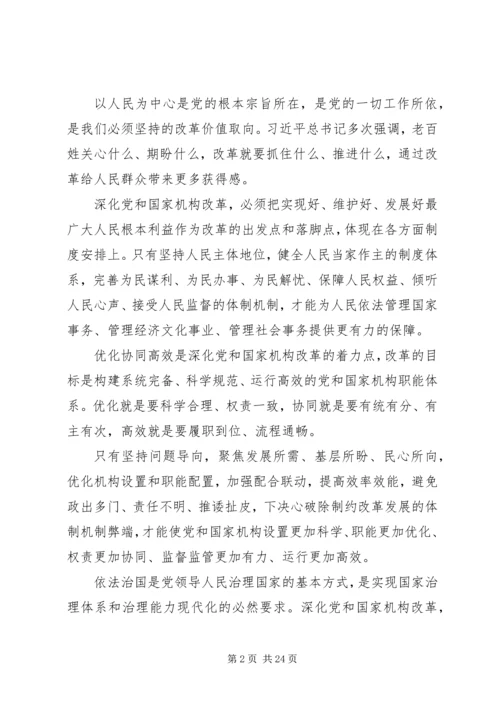 以人民为中心是党的根本宗旨所在，是党的一切工作所依，是我们必须坚持的改革价值取向。习近平总书记多次强调，老百姓关心什么、期盼什么，改革就要抓住什么、推进什么，通过改革给人民群众带来更多获得感。

深化党和国家机构改革，必须把实现好、维护好、发展好最广大人民根本利益作为改革的出发点和落脚点，体现在各方面制度安排上。只有坚持人民主体地位，健全人民当家作主的制度体系，完善为民谋利、为民办事、为民解忧、保障人民权益、倾听人民心声、接受人民监督的体制机制，才能为人民依法管理国家事务、管理经济文化事业、管理社会事务提供更有力的保障。

优化协同高效是深化党和国家机构改革的着力点，改革的目标是构建系统完备、科学规范、运行高效的党和国家机构职能体系。优化就是要科学合理、权责一致，协同就是要有统有分、有主有次，高效就是要履职到位、流程通畅。

只有坚持问题导向，聚焦发展所需、基层所盼、民心所向，优化机构设置和职能配置，加强配合联动，提高效率效能，避免政出多门、责任不明、推诿扯皮，下决心破除制约改革发展的体制机制弊端，才能使党和国家机构设置更加科学、职能更加优化、权责更加协同、监督监管更加有力、运行更加高效。

依法治国是党领导人民治理国家的基本方式，是实现国家治理体系和治理能力现代化的必然要求。深化党和国家机构改革，

第 2 页 共 24 页